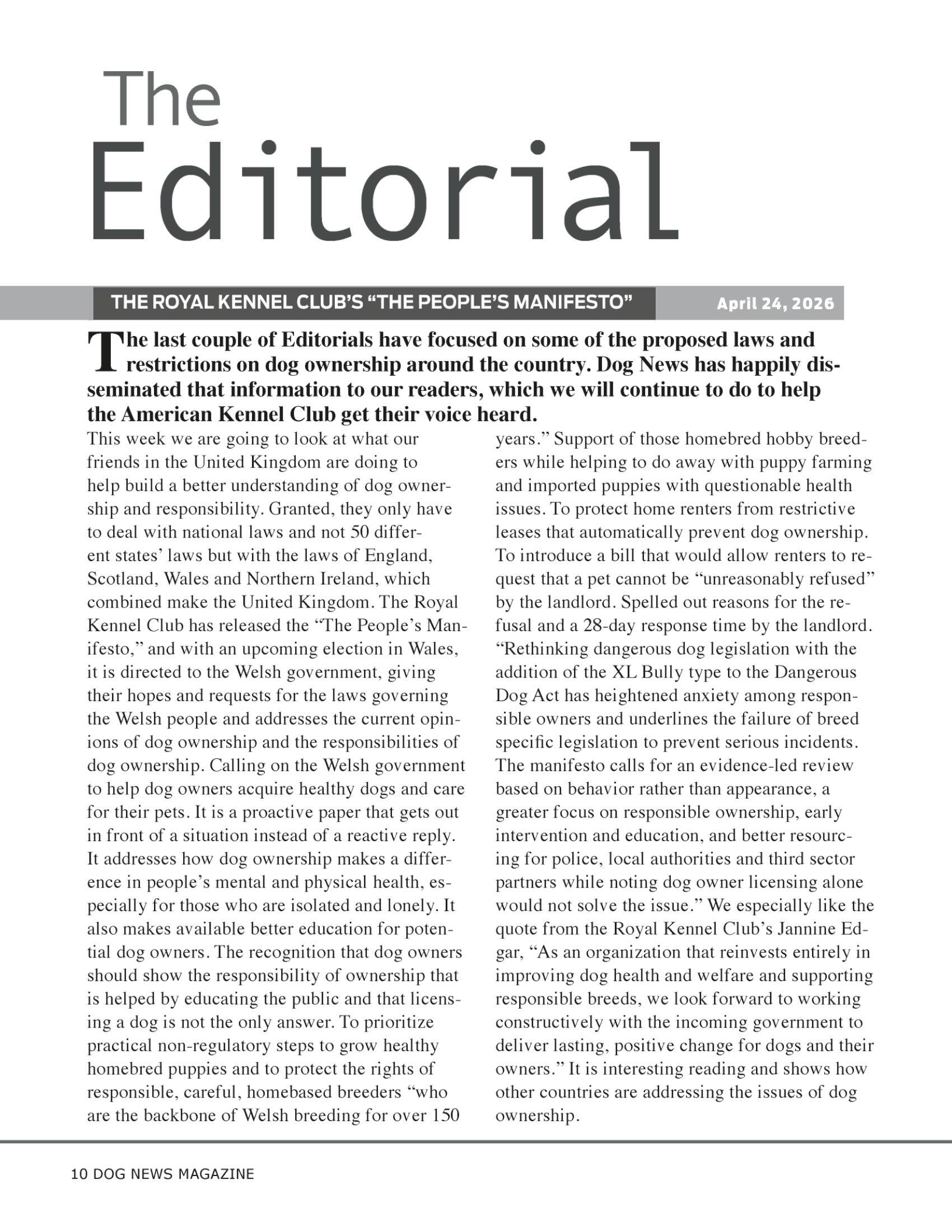 The Editorial

THE ROYAL KENNEL CLUB'S "THE PEOPLE'S MANIFESTO"

April 24, 2026

The last couple of Editorials have focused on some of the proposed laws and restrictions on dog ownership around the country. Dog News has happily disseminated that information to our readers, which we will continue to do to help the American Kennel Club get their voice heard.

This week we are going to look at what our friends in the United Kingdom are doing to help build a better understanding of dog ownership and responsibility. Granted, they only have to deal with national laws and not 50 different states' laws but with the laws of England, Scotland, Wales and Northern Ireland, which combined make the United Kingdom. The Royal Kennel Club has released the "The People's Manifesto," and with an upcoming election in Wales, it is directed to the Welsh government, giving their hopes and requests for the laws governing the Welsh people and addresses the current opinions of dog ownership and the responsibilities of dog ownership. Calling on the Welsh government to help dog owners acquire healthy dogs and care for their pets. It is a proactive paper that gets out in front of a situation instead of a reactive reply. It addresses how dog ownership makes a difference in people's mental and physical health, especially for those who are isolated and lonely. It also makes available better education for potential dog owners. The recognition that dog owners should show the responsibility of ownership that is helped by educating the public and that licensing a dog is not the only answer. To prioritize practical non-regulatory steps to grow healthy homebred puppies and to protect the rights of responsible, careful, homebased breeders "who are the backbone of Welsh breeding for over 150 years." Support of those homebred hobby breeders while helping to do away with puppy farming and imported puppies with questionable health issues. To protect home renters from restrictive leases that automatically prevent dog ownership. To introduce a bill that would allow renters to request that a pet cannot be "unreasonably refused" by the landlord. Spelled out reasons for the refusal and a 28-day response time by the landlord. "Rethinking dangerous dog legislation with the addition of the XL Bully type to the Dangerous Dog Act has heightened anxiety among responsible owners and underlines the failure of breed specific legislation to prevent serious incidents. The manifesto calls for an evidence-led review based on behavior rather than appearance, a greater focus on responsible ownership, early intervention and education, and better resourcing for police, local authorities and third sector partners while noting dog owner licensing alone would not solve the issue." We especially like the quote from the Royal Kennel Club's Jannine Edgar, "As an organization that reinvests entirely in improving dog health and welfare and supporting responsible breeds, we look forward to working constructively with the incoming government to deliver lasting, positive change for dogs and their owners." It is interesting reading and shows how other countries are addressing the issues of dog ownership.

10 DOG NEWS MAGAZINE